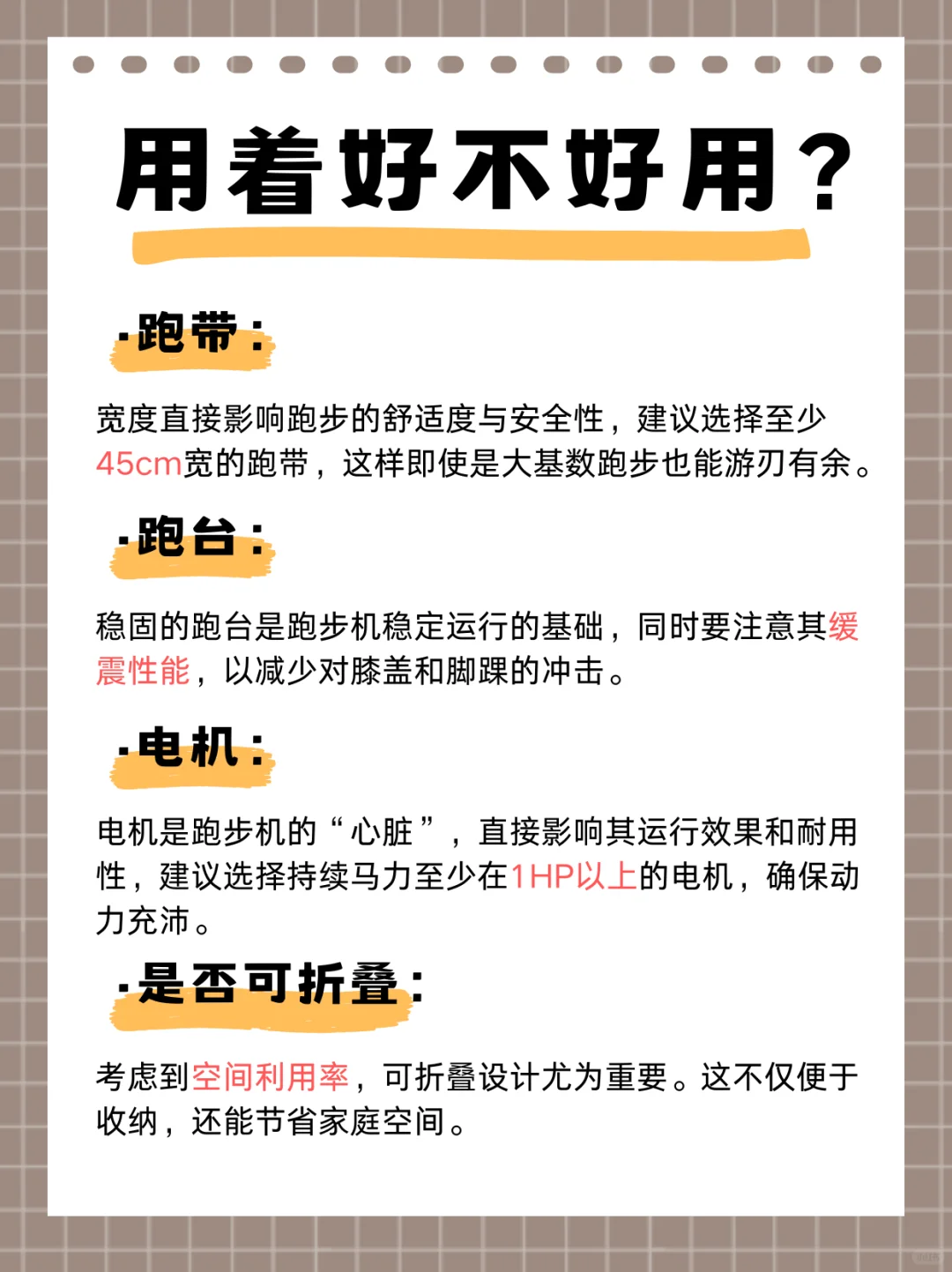 用着好不好用？

·跑带：

宽度直接影响跑步的舒适度与安全性，建议选择至少45cm宽的跑带，这样即使是大基数跑步也能游刃有余。

·跑台：

稳固的跑台是跑步机稳定运行的基础，同时要注意其缓震性能，以减少对膝盖和脚踝的冲击。

·电机：

电机是跑步机的“心脏”，直接影响其运行效果和耐用性，建议选择持续马力至少在1HP以上的电机，确保动力充沛。

·是否可折叠：

考虑到空间利用率，可折叠设计尤为重要。这不仅便于收纳，还能节省家庭空间。